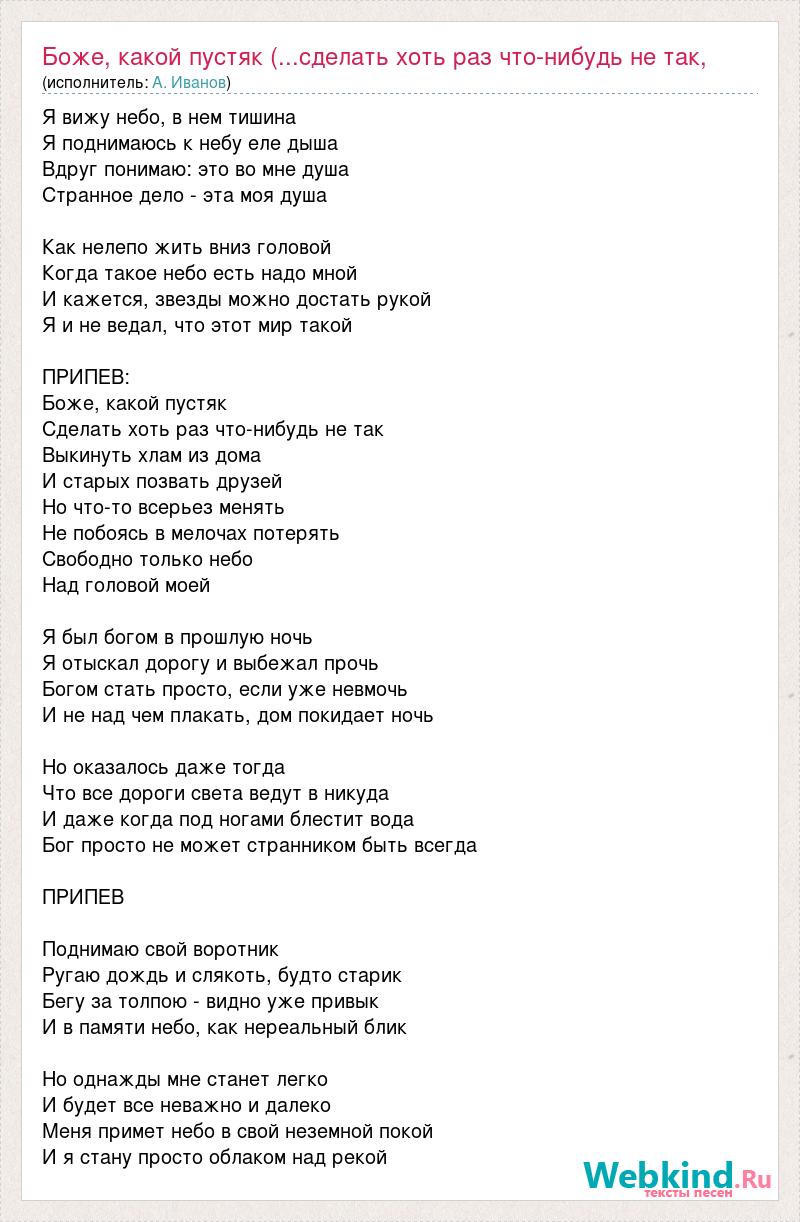 Боже, какой пустяк (...сделать хоть раз что-нибудь не так,
(исполнитель: А. Иванов)

Я вижу небо, в нем тишина
Я поднимаюсь к небу еле дыша
Вдруг понимаю: это во мне душа
Странное дело - эта моя душа

Как нелепо жить вниз головой
Когда такое небо есть надо мной
И кажется, звезды можно достать рукой
Я и не ведал, что этот мир такой

ПРИПЕВ:
Боже, какой пустяк
Сделать хоть раз что-нибудь не так
Выкинуть хлам из дома
И старых позвать друзей
Но что-то всерьез менять
Не побоясь в мелочах потерять
Свободно только небо
Над головой моей

Я был богом в прошлую ночь
Я отыскал дорогу и выбежал прочь
Богом стать просто, если уже невмочь
И не над чем плакать, дом покидает ночь

Но оказалось даже тогда
Что все дороги света ведут в никуда
И даже когда под ногами блестит вода
Бог просто не может странником быть всегда

ПРИПЕВ

Поднимаю свой воротник
Ругаю дождь и слякоть, будто старик
Бегу за толпою - видно уже привык
И в памяти небо, как нереальный блик

Но однажды мне станет легко
И будет все неважно и далеко
Меня примет небо в свой неземной покой
И я стану просто облаком над рекой

Webkind.Ru
тексты песен